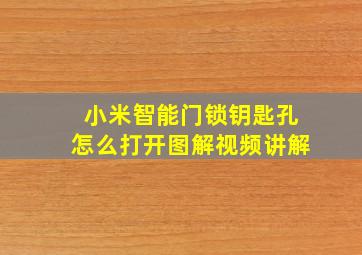 小米智能门锁钥匙孔
怎么打开图解视频讲解